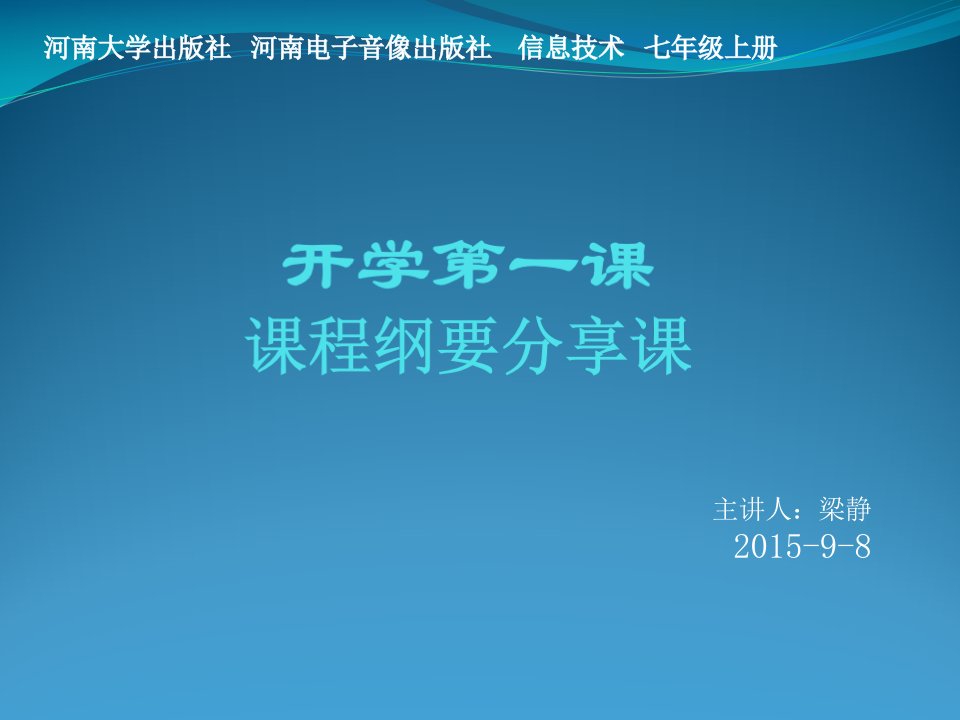 河南大学出版社 河南电子音像出版社 信息技术 七年级上册

开学第一课
课程纲要分享课

主讲人：梁静
2015-9-8